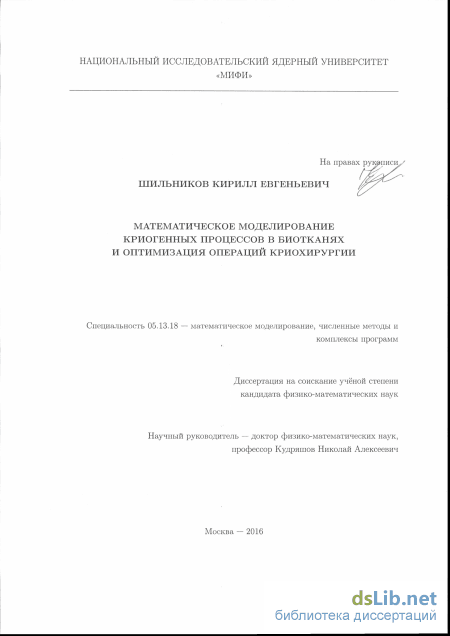 НАЦИОНАЛЬНЫЙ ИССЛЕДОВАТЕЛЬСКИЙ ЯДЕРНЫЙ УНИВЕРСИТЕТ «МИФИ»

На правах рукописи

ШИЛЬНИКОВ КИРИЛЛ ЕВГЕНЬЕВИЧ

МАТЕМАТИЧЕСКОЕ МОДЕЛИРОВАНИЕ КРИОГЕННЫХ ПРОЦЕССОВ В БИОТКАНЯХ И ОПТИМИЗАЦИЯ ОПЕРАЦИЙ КРИОХИРУРГИИ

Специальность 05.13.18 — математическое моделирование, численные методы и комплексы программ

Диссертация на соискание учёной степени кандидата физико-математических наук

Научный руководитель — доктор физико-математических наук, профессор Кудряшов Николай Алексеевич

Москва — 2016

dsLib.net
библиотека диссертаций